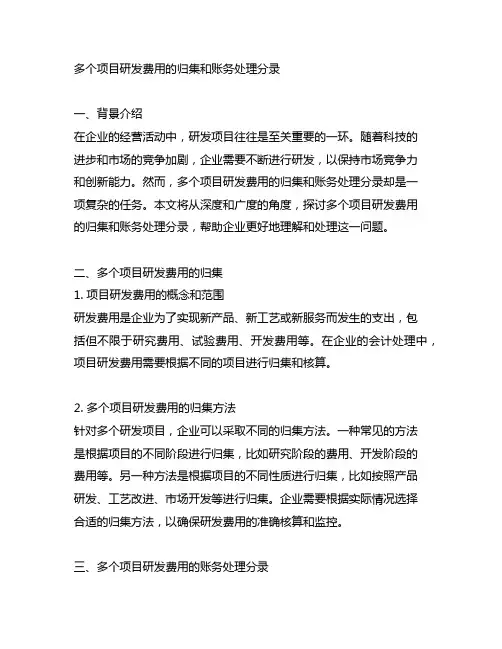 多个项目研发费用的归集和账务处理分录

一、背景介绍
在企业的经营活动中，研发项目往往是至关重要的一环。随着科技的进步和市场的竞争加剧，企业需要不断进行研发，以保持市场竞争力和创新能力。然而，多个项目研发费用的归集和账务处理分录却是一项复杂的任务。本文将从深度和广度的角度，探讨多个项目研发费用的归集和账务处理分录，帮助企业更好地理解和处理这一问题。

二、多个项目研发费用的归集
1. 项目研发费用的概念和范围
研发费用是企业为了实现新产品、新工艺或新服务而发生的支出，包括但不限于研究费用、试验费用、开发费用等。在企业的会计处理中，项目研发费用需要根据不同的项目进行归集和核算。

2. 多个项目研发费用的归集方法
针对多个研发项目，企业可以采取不同的归集方法。一种常见的方法是根据项目的不同阶段进行归集，比如研究阶段的费用、开发阶段的费用等。另一种方法是根据项目的不同性质进行归集，比如按照产品研发、工艺改进、市场开发等进行归集。企业需要根据实际情况选择合适的归集方法，以确保研发费用的准确核算和监控。

三、多个项目研发费用的账务处理分录